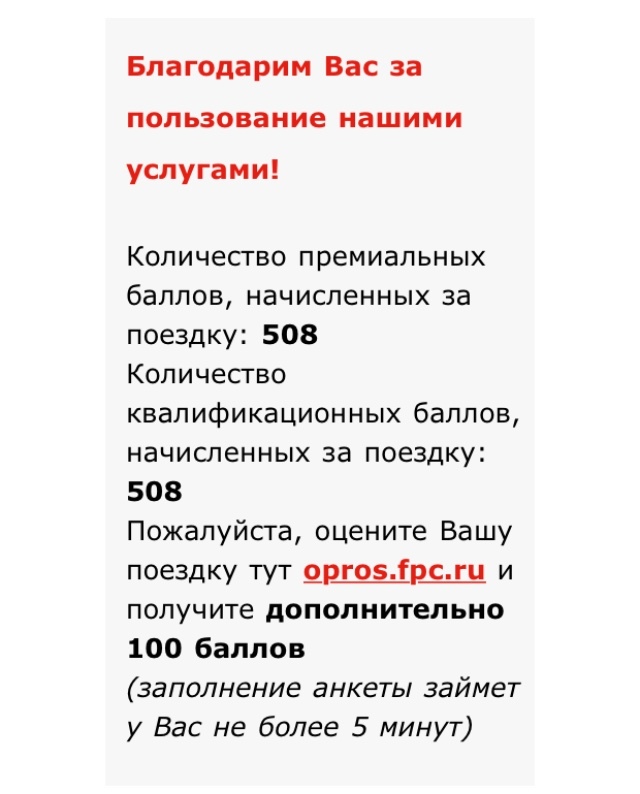 Благодарим Вас за пользование нашими услугами!

Количество премиальных баллов, начисленных за поездку: 508
Количество квалификационных баллов, начисленных за поездку: 508
Пожалуйста, оцените Вашу поездку тут opros.fpc.ru и получите дополнительно 100 баллов
(заполнение анкеты займет у Вас не более 5 минут)